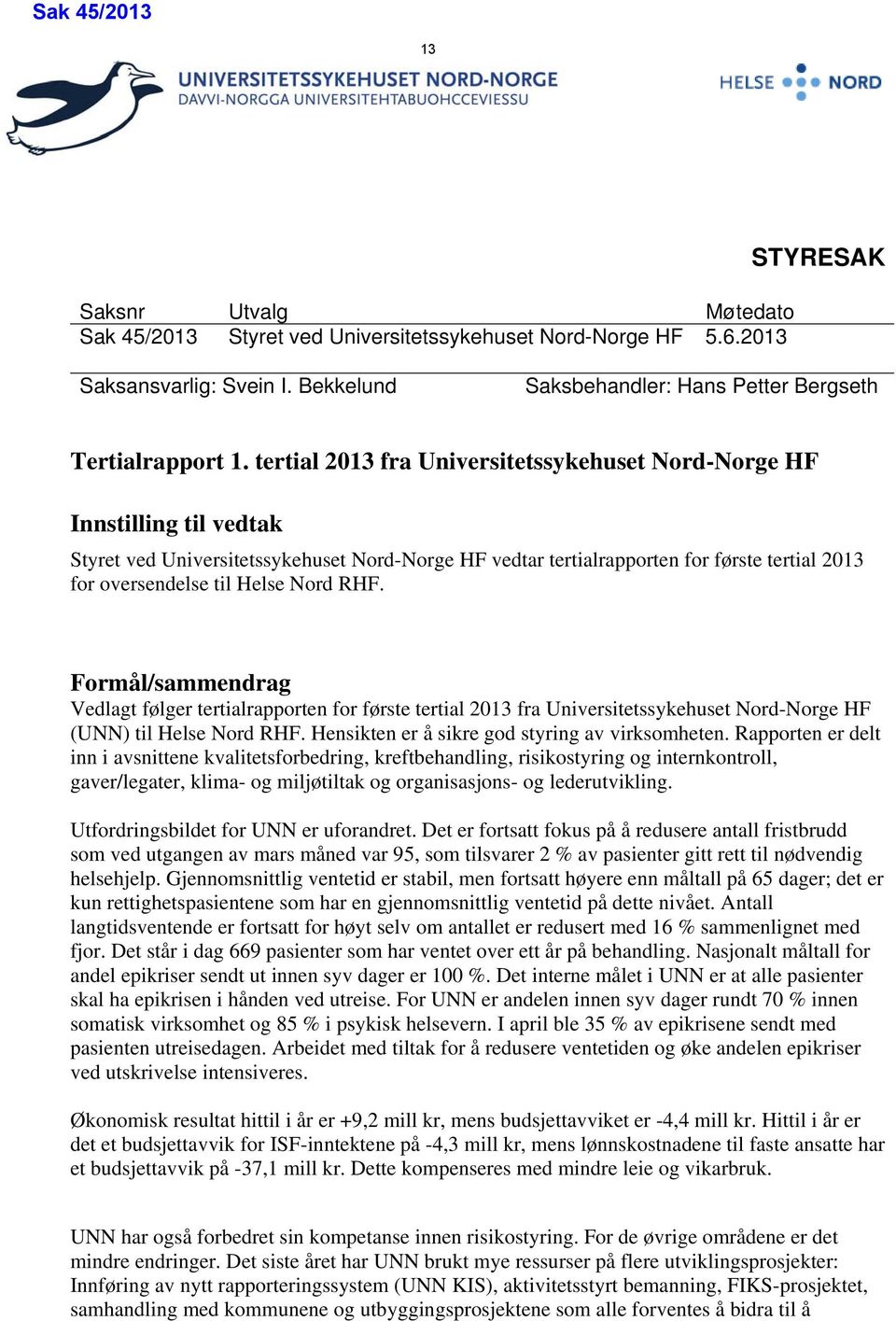 Sak 45/2013

13

UNIVERSITETSSYKEHUSET NORD-NORGE
DAVVI-NORGGA UNIVERSITEHTABUOHCCEVIESSU

HELSE NORD

STYRESAK

| Saksnr | Utvalg | Møtedato |
|---|---|---|
| Sak 45/2013 | Styret ved Universitetssykehuset Nord-Norge HF | 5.6.2013 |

Saksansvarlig: Svein I. Bekkelund    Saksbehandler: Hans Petter Bergseth

Tertialrapport 1. tertial 2013 fra Universitetssykehuset Nord-Norge HF

Innstilling til vedtak

Styret ved Universitetssykehuset Nord-Norge HF vedtar tertialrapporten for første tertial 2013 for oversendelse til Helse Nord RHF.

Formål/sammendrag

Vedlagt følger tertialrapporten for første tertial 2013 fra Universitetssykehuset Nord-Norge HF (UNN) til Helse Nord RHF. Hensikten er å sikre god styring av virksomheten. Rapporten er delt inn i avsnittene kvalitetsforbedring, kreftbehandling, risikostyring og internkontroll, gaver/legater, klima- og miljøtiltak og organisasjons- og lederutvikling.

Utfordringsbildet for UNN er uforandret. Det er fortsatt fokus på å redusere antall fristbrudd som ved utgangen av mars måned var 95, som tilsvarer 2 % av pasienter gitt rett til nødvendig helsehjelp. Gjennomsnittlig ventetid er stabil, men fortsatt høyere enn måltall på 65 dager; det er kun rettighetspasientene som har en gjennomsnittlig ventetid på dette nivået. Antall langtidsventende er fortsatt for høyt selv om antallet er redusert med 16 % sammenlignet med fjor. Det står i dag 669 pasienter som har ventet over ett år på behandling. Nasjonalt måltall for andel epikriser sendt ut innen syv dager er 100 %. Det interne målet i UNN er at alle pasienter skal ha epikrisen i hånden ved utreise. For UNN er andelen innen syv dager rundt 70 % innen somatisk virksomhet og 85 % i psykisk helsevern. I april ble 35 % av epikrisene sendt med pasienten utreisedagen. Arbeidet med tiltak for å redusere ventetiden og øke andelen epikriser ved utskrivelse intensiveres.

Økonomisk resultat hittil i år er +9,2 mill kr, mens budsjettavviket er -4,4 mill kr. Hittil i år er det et budsjettavvik for ISF-inntektene på -4,3 mill kr, mens lønnskostnadene til faste ansatte har et budsjettavvik på -37,1 mill kr. Dette kompenseres med mindre leie og vikarbruk.

UNN har også forbedret sin kompetanse innen risikostyring. For de øvrige områdene er det mindre endringer. Det siste året har UNN brukt mye ressurser på flere utviklingsprosjekter: Innføring av nytt rapporteringssystem (UNN KIS), aktivitetsstyrt bemanning, FIKS-prosjektet, samhandling med kommunene og utbyggingsprosjektene som alle forventes å bidra til å